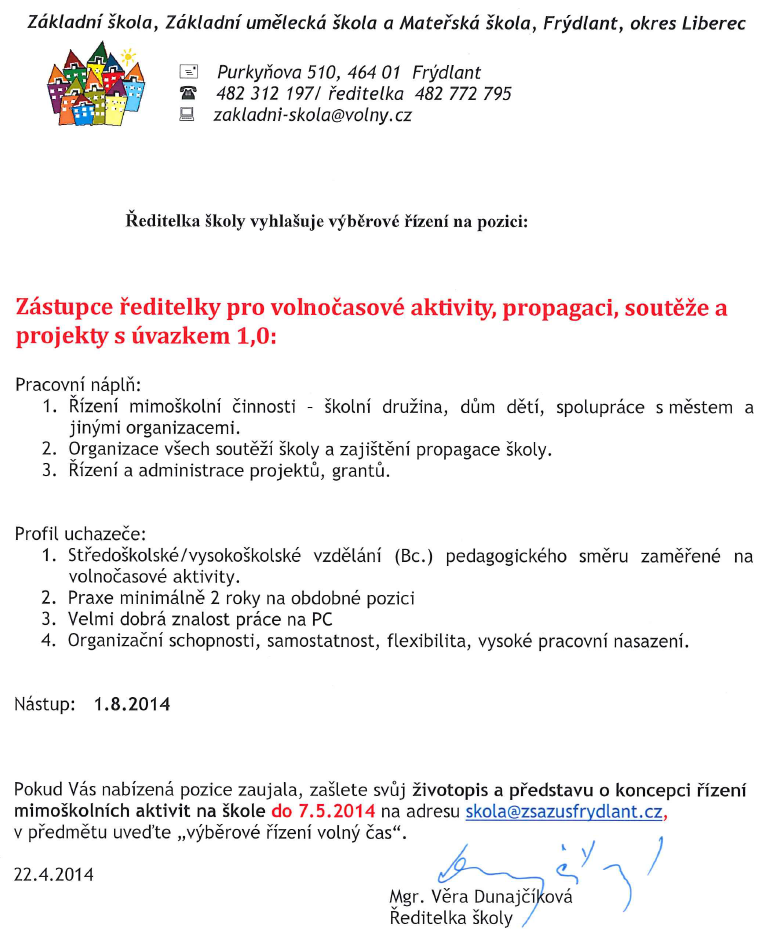 Základní škola, Základní umělecká škola a Mateřská škola, Frýdlant, okres Liberec

Purkyňova 510, 464 01 Frýdlant
482 312 197/ ředitelka 482 772 795
zakladni-skola@volny.cz

Ředitelka školy vyhlašuje výběrové řízení na pozici:

Zástupce ředitelky pro volnočasové aktivity, propagaci, soutěže a projekty s úvazkem 1,0:

Pracovní náplň:
1. Řízení mimoškolní činnosti – školní družina, dům dětí, spolupráce s městem a jinými organizacemi.
2. Organizace všech soutěží školy a zajištění propagace školy.
3. Řízení a administrace projektů, grantů.

Profil uchazeče:
1. Středoškolské/vysokoškolské vzdělání (Bc.) pedagogického směru zaměřené na volnočasové aktivity.
2. Praxe minimálně 2 roky na obdobné pozici
3. Velmi dobrá znalost práce na PC
4. Organizační schopnosti, samostatnost, flexibilita, vysoké pracovní nasazení.

Nástup: 1.8.2014

Pokud Vás nabízená pozice zaujala, zašlete svůj životopis a představu o koncepci řízení mimoškolních aktivit na škole do 7.5.2014 na adresu skola@zsazusfrydlant.cz, v předmětu uveďte „výběrové řízení volný čas“.

22.4.2014

Mgr. Věra Dunajčíková
Ředitelka školy